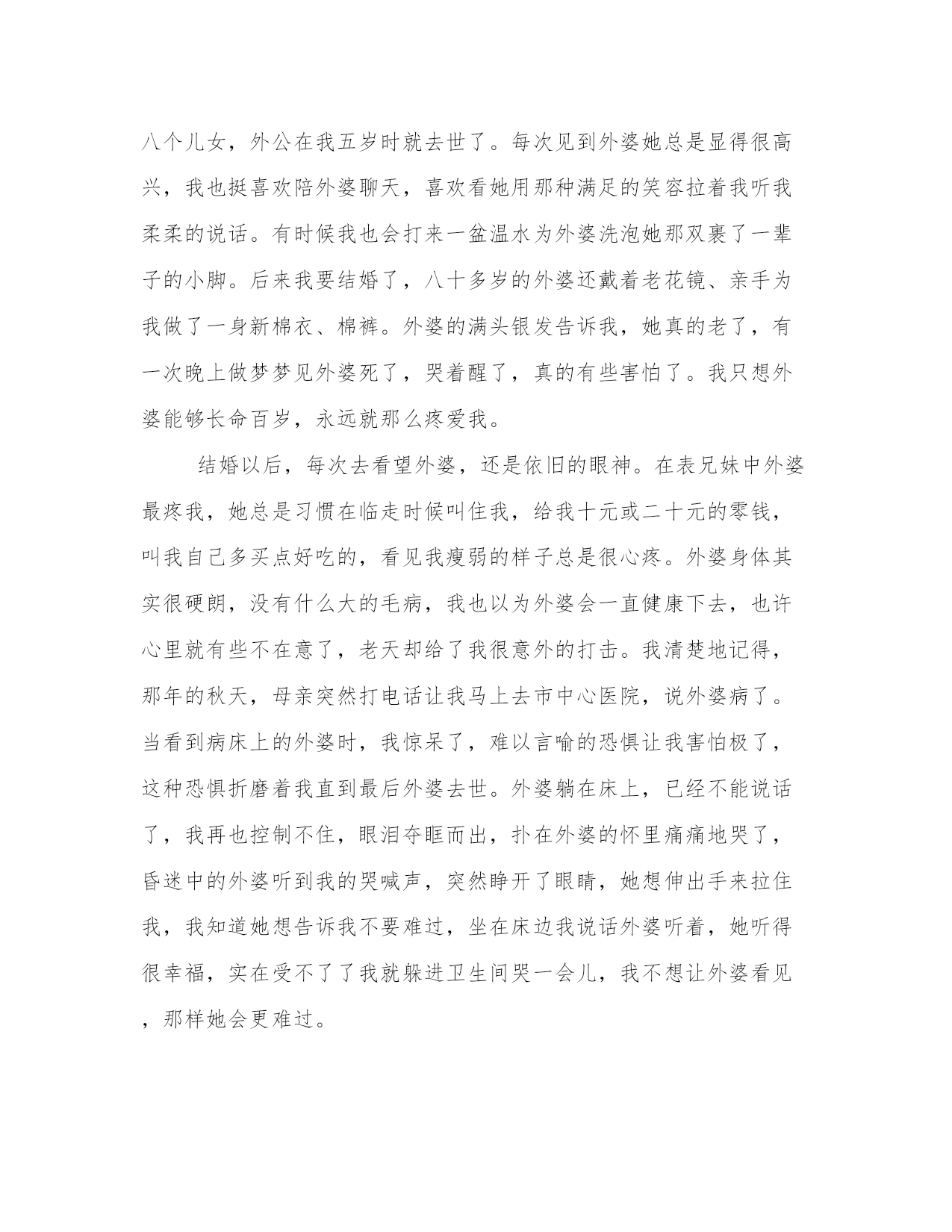 八个儿女，外公在我五岁时就去世了。每次见到外婆她总是显得很高兴，我也挺喜欢陪外婆聊天，喜欢看她用那种满足的笑容拉着我听我柔柔的说话。有时候我也会打来一盆温水为外婆洗泡她那双裹了一辈子的小脚。后来我要结婚了，八十多岁的外婆还戴着老花镜、亲手为我做了一身新棉衣、棉裤。外婆的满头银发告诉我，她真的老了，有一次晚上做梦梦见外婆死了，哭着醒了，真的有些害怕了。我只想外婆能够长命百岁，永远就那么疼爱我。

结婚以后，每次去看望外婆，还是依旧的眼神。在表兄妹中外婆最疼我，她总是习惯在临走时候叫住我，给我十元或二十元的零钱，叫我自己多买点好吃的，看见我瘦弱的样子总是很心疼。外婆身体其实很硬朗，没有什么大的毛病，我也以为外婆会一直健康下去，也许心里就有些不在意了，老天却给了我很意外的打击。我清楚地记得，那年的秋天，母亲突然打电话让我马上去市中心医院，说外婆病了。当看到病床上的外婆时，我惊呆了，难以言喻的恐惧让我害怕极了，这种恐惧折磨着我直到最后外婆去世。外婆躺在床上，已经不能说话了，我再也控制不住，眼泪夺眶而出，扑在外婆的怀里痛痛地哭了，昏迷中的外婆听到我的哭喊声，突然睁开了眼睛，她想伸出手来拉住我，我知道她想告诉我不要难过，坐在床边我说话外婆听着，她听得很幸福，实在受不了了我就躲进卫生间哭一会儿，我不想让外婆看见，那样她会更难过。